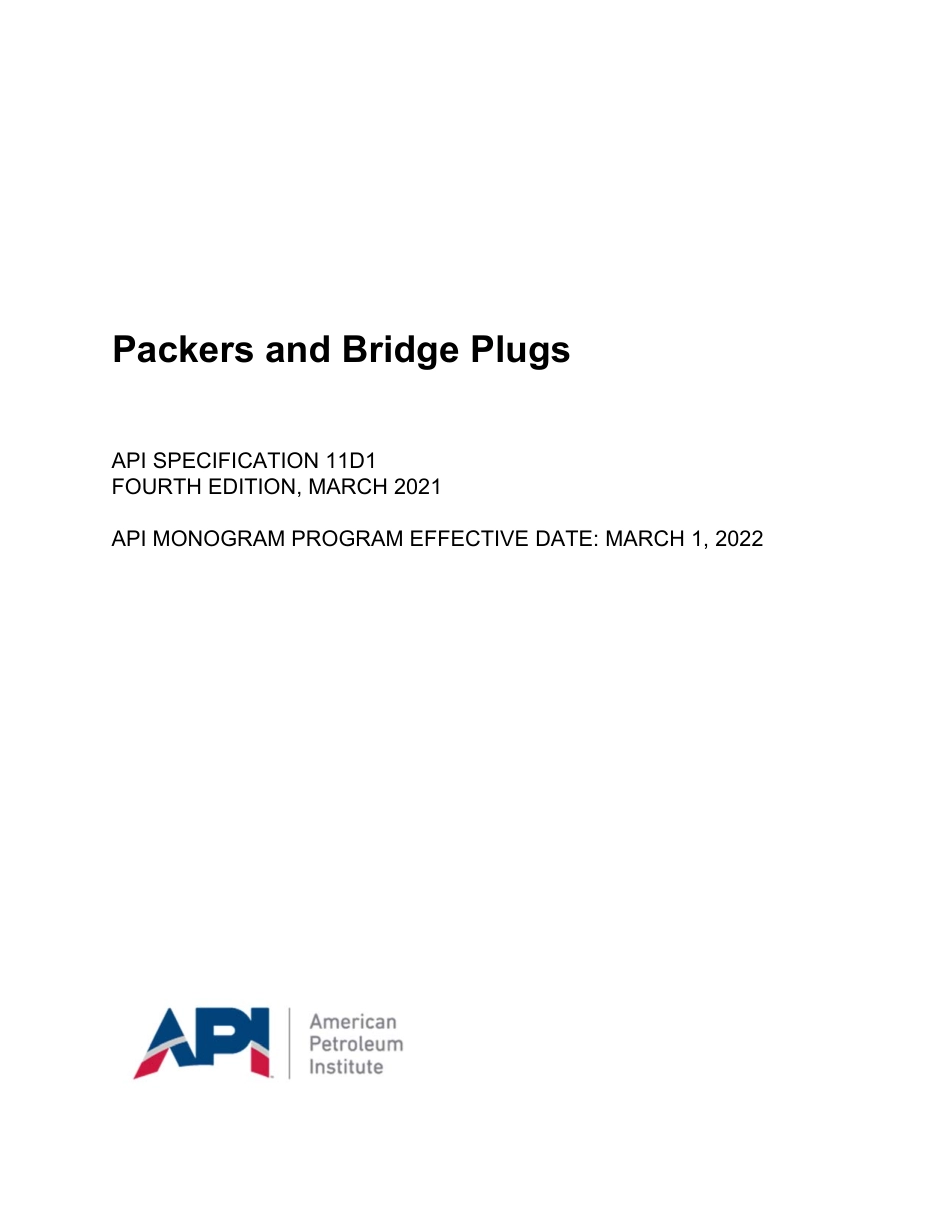 Packers and Bridge Plugs

API SPECIFICATION 11D1
FOURTH EDITION, MARCH 2021

API MONOGRAM PROGRAM EFFECTIVE DATE: MARCH 1, 2022

API

American
Petroleum
Institute